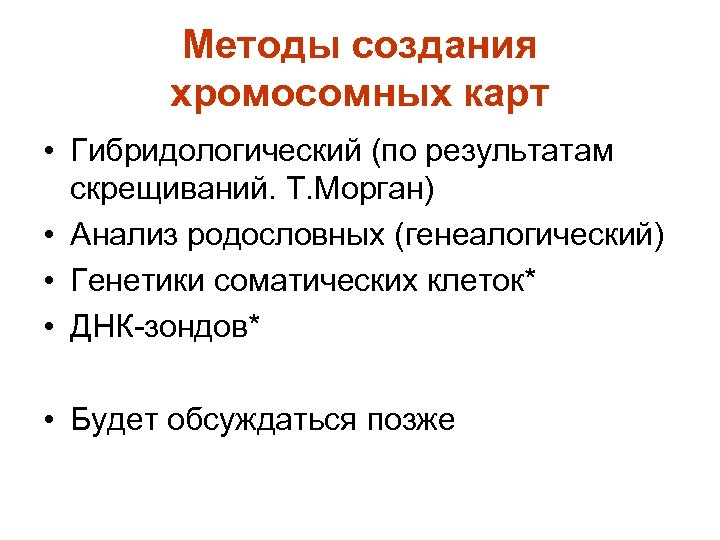 Методы создания хромосомных карт

• Гибридологический (по результатам скрещиваний. Т.Морган)
• Анализ родословных (генеалогический)
• Генетики соматических клеток*
• ДНК-зондов*

• Будет обсуждаться позже